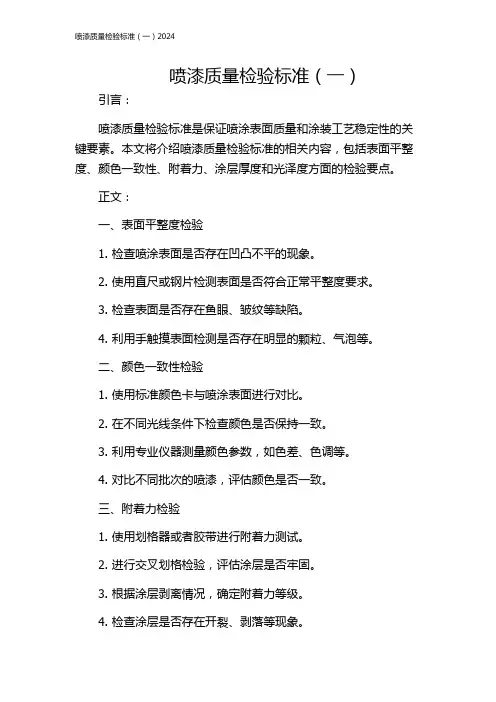 喷漆质量检验标准（一）2024

喷漆质量检验标准（一）

引言：

喷漆质量检验标准是保证喷涂表面质量和涂装工艺稳定性的关键要素。本文将介绍喷漆质量检验标准的相关内容，包括表面平整度、颜色一致性、附着力、涂层厚度和光泽度方面的检验要点。

正文：

一、表面平整度检验

1. 检查喷涂表面是否存在凹凸不平的现象。

2. 使用直尺或钢片检测表面是否符合正常平整度要求。

3. 检查表面是否存在鱼眼、皱纹等缺陷。

4. 利用手触摸表面检测是否存在明显的颗粒、气泡等。

二、颜色一致性检验

1. 使用标准颜色卡与喷涂表面进行对比。

2. 在不同光线条件下检查颜色是否保持一致。

3. 利用专业仪器测量颜色参数，如色差、色调等。

4. 对比不同批次的喷漆，评估颜色是否一致。

三、附着力检验

1. 使用划格器或者胶带进行附着力测试。

2. 进行交叉划格检验，评估涂层是否牢固。

3. 根据涂层剥离情况，确定附着力等级。

4. 检查涂层是否存在开裂、剥落等现象。